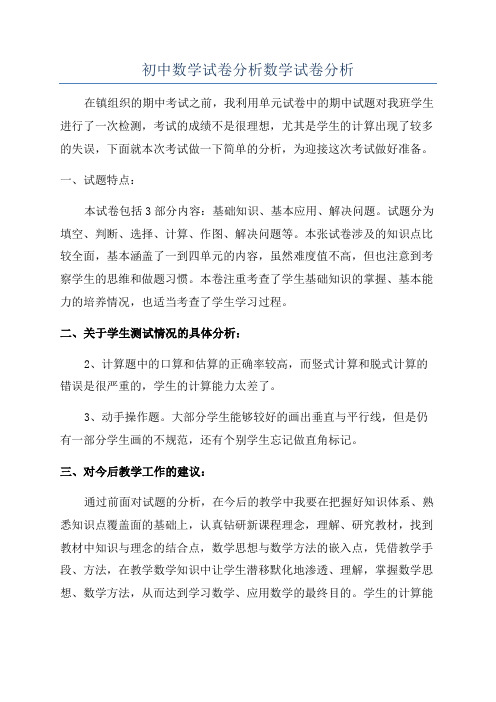 初中数学试卷分析数学试卷分析

在镇组织的期中考试之前，我利用单元试卷中的期中试题对我班学生进行了一次检测，考试的成绩不是很理想，尤其是学生的计算出现了较多的失误，下面就本次考试做一下简单的分析，为迎接这次考试做好准备。

一、试题特点：

本试卷包括3部分内容：基础知识、基本应用、解决问题。试题分为填空、判断、选择、计算、作图、解决问题等。本张试卷涉及的知识点比较全面，基本涵盖了一到四单元的内容，虽然难度值不高，但也注意到考察学生的思维和做题习惯。本卷注重考查了学生基础知识的掌握、基本能力的培养情况，也适当考查了学生学习过程。

二、关于学生测试情况的具体分析：

2、计算题中的口算和估算的正确率较高，而竖式计算和脱式计算的错误是很严重的，学生的计算能力太差了。

3、动手操作题。大部分学生能够较好的画出垂直与平行线，但是仍有一部分学生画的不规范，还有个别学生忘记做直角标记。

三、对今后教学工作的建议：

通过前面对试题的分析，在今后的教学中我要在把握好知识体系、熟悉知识点覆盖面的基础上，认真钻研新课程理念，理解、研究教材，找到教材中知识与理念的结合点，数学思想与数学方法的嵌入点，凭借教学手段、方法，在教学数学知识中让学生潜移默化地渗透、理解，掌握数学思想、数学方法，从而达到学习数学、应用数学的最终目的。学生的计算能